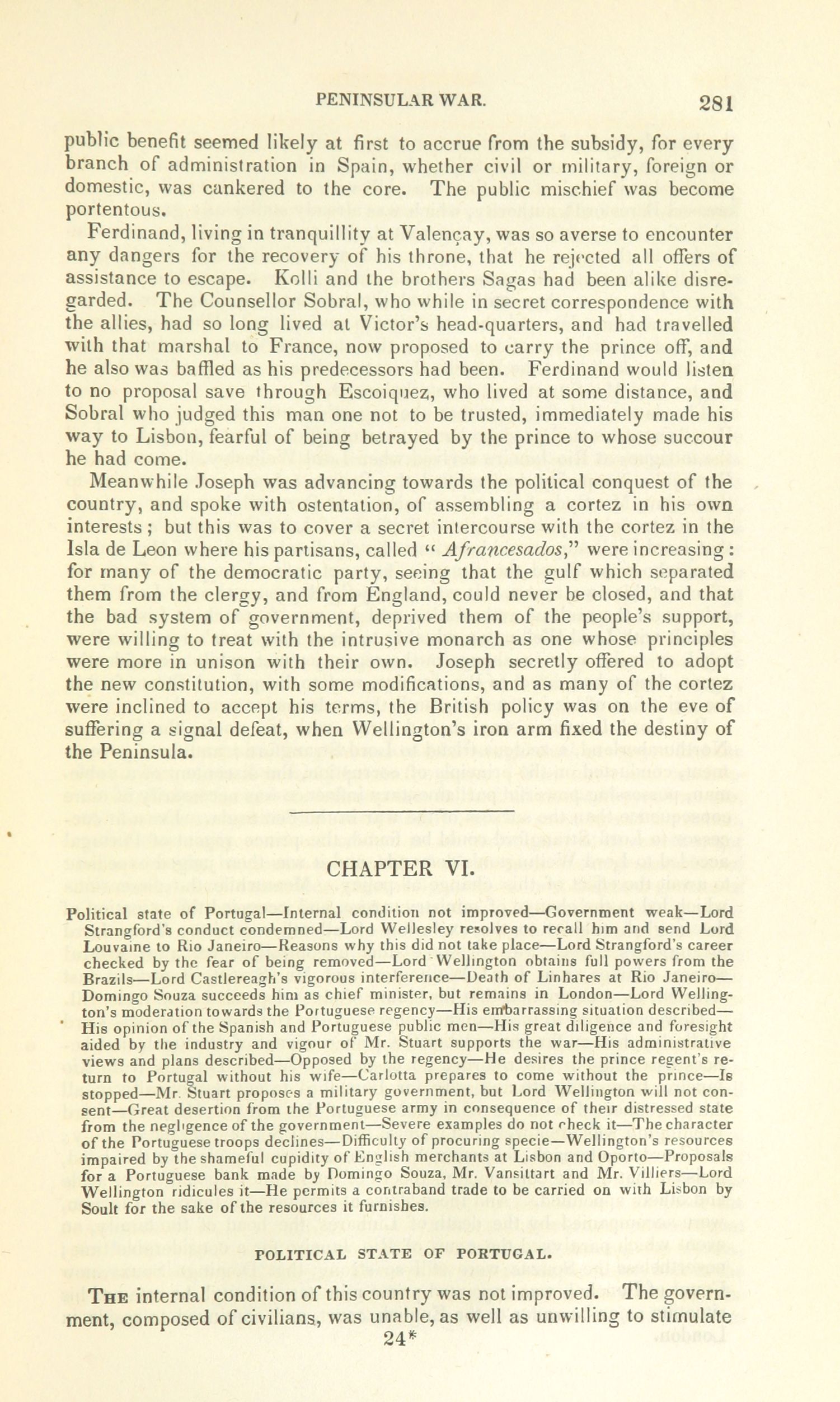 PENINSULAR WAR. 281

public benefit seemed likely at first to accrue from the subsidy, for every branch of administration in Spain, whether civil or military, foreign or domestic, was cankered to the core. The public mischief was become portentous.

Ferdinand, living in tranquillity at Valençay, was so averse to encounter any dangers for the recovery of his throne, that he rejected all offers of assistance to escape. Kolli and the brothers Sagas had been alike disregarded. The Counsellor Sobral, who while in secret correspondence with the allies, had so long lived at Victor's head-quarters, and had travelled with that marshal to France, now proposed to carry the prince off, and he also was baffled as his predecessors had been. Ferdinand would listen to no proposal save through Escoiquez, who lived at some distance, and Sobral who judged this man one not to be trusted, immediately made his way to Lisbon, fearful of being betrayed by the prince to whose succour he had come.

Meanwhile Joseph was advancing towards the political conquest of the country, and spoke with ostentation, of assembling a cortez in his own interests; but this was to cover a secret intercourse with the cortez in the Isla de Leon where his partisans, called "Afrancesados," were increasing: for many of the democratic party, seeing that the gulf which separated them from the clergy, and from England, could never be closed, and that the bad system of government, deprived them of the people's support, were willing to treat with the intrusive monarch as one whose principles were more in unison with their own. Joseph secretly offered to adopt the new constitution, with some modifications, and as many of the cortez were inclined to accept his terms, the British policy was on the eve of suffering a signal defeat, when Wellington's iron arm fixed the destiny of the Peninsula.

CHAPTER VI.

Political state of Portugal—Internal condition not improved—Government weak—Lord Strangford's conduct condemned—Lord Wellesley resolves to recall him and send Lord Louvaine to Rio Janeiro—Reasons why this did not take place—Lord Strangford's career checked by the fear of being removed—Lord Wellington obtains full powers from the Brazils—Lord Castlereagh's vigorous interference—Death of Linhares at Rio Janeiro—Domingo Souza succeeds him as chief minister, but remains in London—Lord Wellington's moderation towards the Portuguese regency—His embarrassing situation described—His opinion of the Spanish and Portuguese public men—His great diligence and foresight aided by the industry and vigour of Mr. Stuart supports the war—His administrative views and plans described—Opposed by the regency—He desires the prince regent's return to Portugal without his wife—Carlotta prepares to come without the prince—Is stopped—Mr. Stuart proposes a military government, but Lord Wellington will not consent—Great desertion from the Portuguese army in consequence of their distressed state from the negligence of the government—Severe examples do not check it—The character of the Portuguese troops declines—Difficulty of procuring specie—Wellington's resources impaired by the shameful cupidity of English merchants at Lisbon and Oporto—Proposals for a Portuguese bank made by Domingo Souza, Mr. Vansittart and Mr. Villiers—Lord Wellington ridicules it—He permits a contraband trade to be carried on with Lisbon by Soult for the sake of the resources it furnishes.

POLITICAL STATE OF PORTUGAL.

The internal condition of this country was not improved. The government, composed of civilians, was unable, as well as unwilling to stimulate

24*